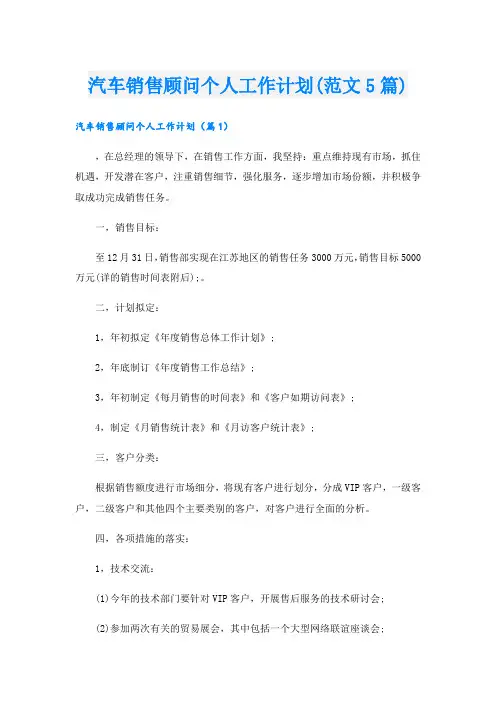 汽车销售顾问个人工作计划(范文5篇)

汽车销售顾问个人工作计划（篇1）

，在总经理的领导下，在销售工作方面，我坚持：重点维持现有市场，抓住机遇，开发潜在客户，注重销售细节，强化服务，逐步增加市场份额，并积极争取成功完成销售任务。

一，销售目标：

至12月31日，销售部实现在江苏地区的销售任务3000万元，销售目标5000万元(详的销售时间表附后)；。

二，计划拟定：

1，年初拟定《年度销售总体工作计划》；

2，年底制订《年度销售工作总结》；

3，年初制定《每月销售的时间表》和《客户如期访问表》；

4，制定《月销售统计表》和《月访客户统计表》；

三，客户分类：

根据销售额度进行市场细分，将现有客户进行划分，分成VIP客户，一级客户，二级客户和其他四个主要类别的客户，对客户进行全面的分析。

四，各项措施的落实：

1，技术交流：

(1)今年的技术部门要针对VIP客户，开展售后服务的技术研讨会；

(2)参加两次有关的贸易展会，其中包括一个大型网络联谊座谈会；